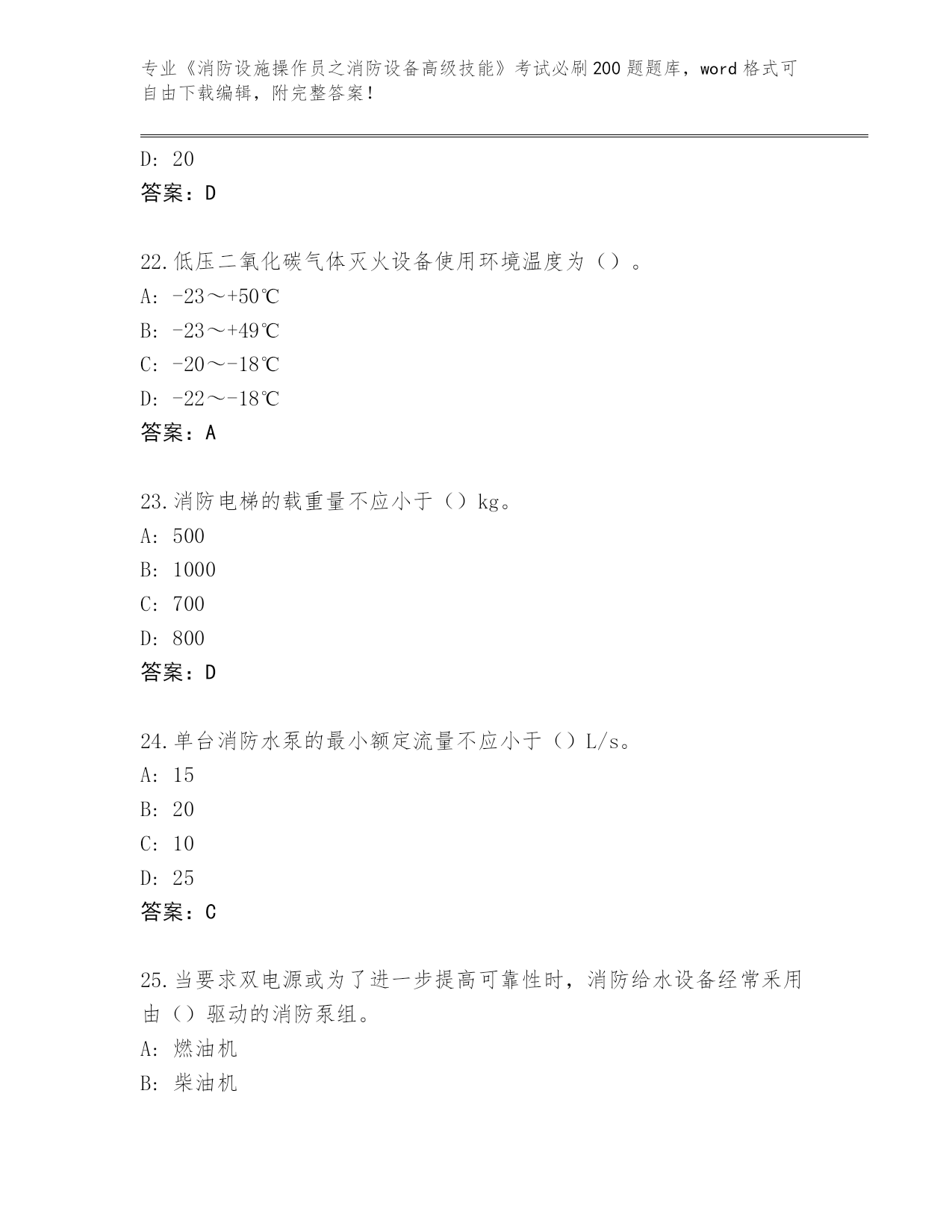 专业《消防设施操作员之消防设备高级技能》考试必刷200题题库，word格式可自由下载编辑，附完整答案！

D: 20
答案：D

22.低压二氧化碳气体灭火设备使用环境温度为（）。
A: -23～+50℃
B: -23～+49℃
C: -20～-18℃
D: -22～-18℃
答案：A

23.消防电梯的载重量不应小于（）kg。
A: 500
B: 1000
C: 700
D: 800
答案：D

24.单台消防水泵的最小额定流量不应小于（）L/s。
A: 15
B: 20
C: 10
D: 25
答案：C

25.当要求双电源或为了进一步提高可靠性时，消防给水设备经常采用由（）驱动的消防泵组。
A: 燃油机
B: 柴油机